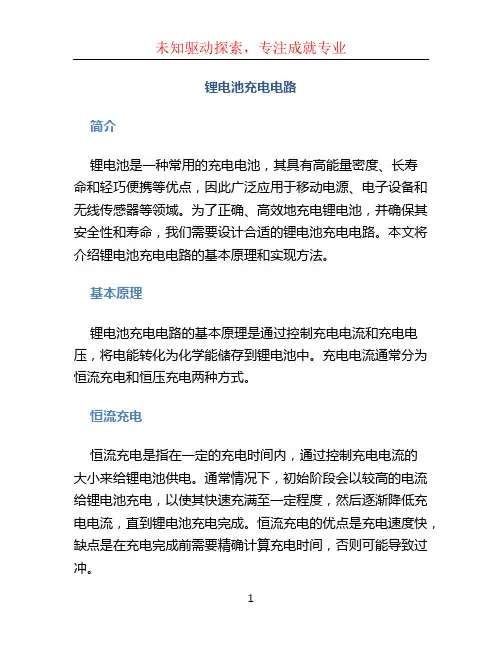 未知驱动探索，专注成就专业

锂电池充电电路

简介

锂电池是一种常用的充电电池，其具有高能量密度、长寿命和轻巧便携等优点，因此广泛应用于移动电源、电子设备和无线传感器等领域。为了正确、高效地充电锂电池，并确保其安全性和寿命，我们需要设计合适的锂电池充电电路。本文将介绍锂电池充电电路的基本原理和实现方法。

基本原理

锂电池充电电路的基本原理是通过控制充电电流和充电电压，将电能转化为化学能储存到锂电池中。充电电流通常分为恒流充电和恒压充电两种方式。

恒流充电

恒流充电是指在一定的充电时间内，通过控制充电电流的大小来给锂电池供电。通常情况下，初始阶段会以较高的电流给锂电池充电，以使其快速充满至一定程度，然后逐渐降低充电电流，直到锂电池充电完成。恒流充电的优点是充电速度快，缺点是在充电完成前需要精确计算充电时间，否则可能导致过冲。

1